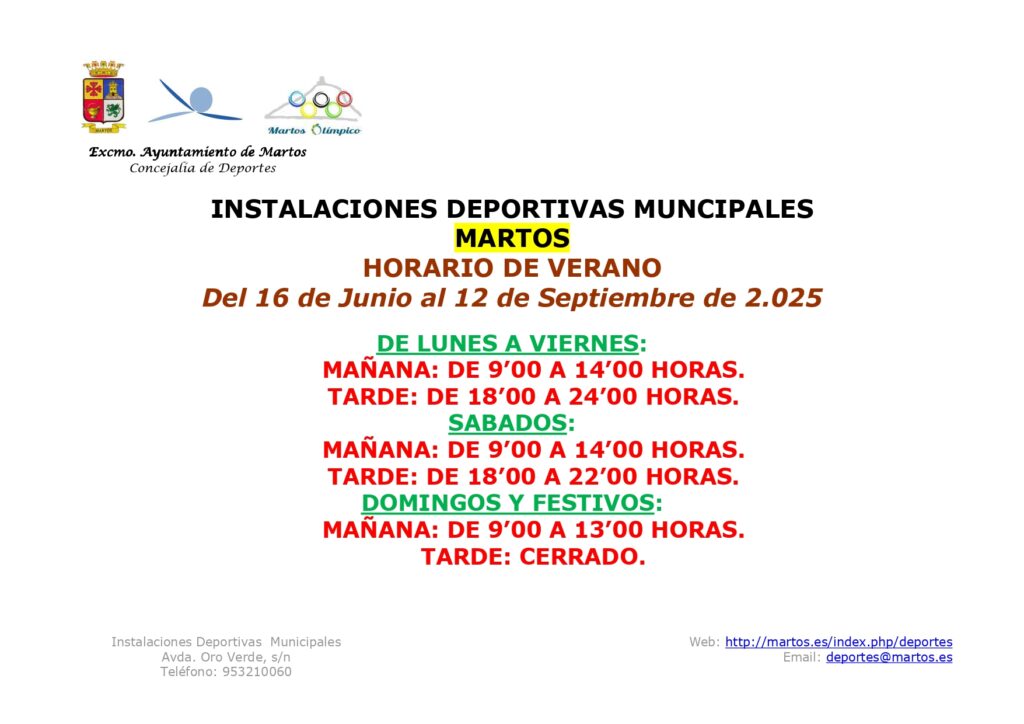 MARTOS

Martos Olímpico

Excmo. Ayuntamiento de Martos
Concejalía de Deportes

INSTALACIONES DEPORTIVAS MUNCIPALES
MARTOS
HORARIO DE VERANO
Del 16 de Junio al 12 de Septiembre de 2.025

DE LUNES A VIERNES:
MAÑANA: DE 9’00 A 14’00 HORAS.
TARDE: DE 18’00 A 24’00 HORAS.
SABADOS:
MAÑANA: DE 9’00 A 14’00 HORAS.
TARDE: DE 18’00 A 22’00 HORAS.
DOMINGOS Y FESTIVOS:
MAÑANA: DE 9’00 A 13’00 HORAS.
TARDE: CERRADO.

Instalaciones Deportivas Municipales
Avda. Oro Verde, s/n
Teléfono: 953210060

Web: http://martos.es/index.php/deportes
Email: deportes@martos.es